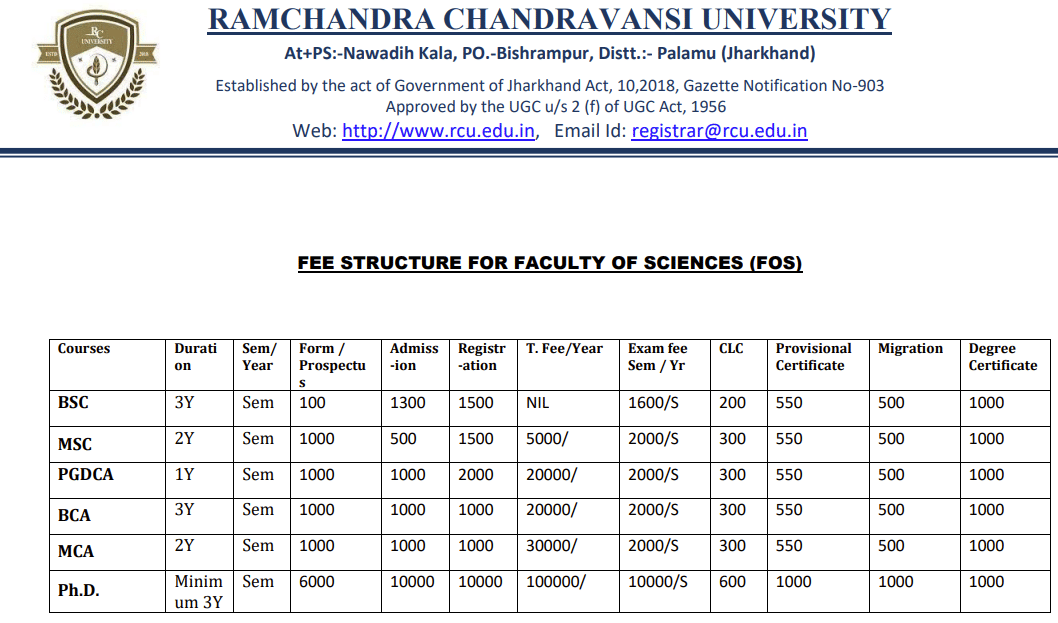 RC UNIVERSITY ESTD 2018

RAMCHANDRA CHANDRAVANSI UNIVERSITY

At+PS:-Nawadih Kala, PO.-Bishrampur, Distt.:- Palamu (Jharkhand)

Established by the act of Government of Jharkhand Act, 10,2018, Gazette Notification No-903
Approved by the UGC u/s 2 (f) of UGC Act, 1956
Web: http://www.rcu.edu.in, Email Id: registrar@rcu.edu.in

FEE STRUCTURE FOR FACULTY OF SCIENCES (FOS)

| Courses | Duration | Sem/ Year | Form / Prospectus | Admiss-ion | Registr-ation | T. Fee/Year | Exam fee Sem / Yr | CLC | Provisional Certificate | Migration | Degree Certificate |
|---|---|---|---|---|---|---|---|---|---|---|---|
| BSC | 3Y | Sem | 100 | 1300 | 1500 | NIL | 1600/S | 200 | 550 | 500 | 1000 |
| MSC | 2Y | Sem | 1000 | 500 | 1500 | 5000/ | 2000/S | 300 | 550 | 500 | 1000 |
| PGDCA | 1Y | Sem | 1000 | 1000 | 2000 | 20000/ | 2000/S | 300 | 550 | 500 | 1000 |
| BCA | 3Y | Sem | 1000 | 1000 | 1000 | 20000/ | 2000/S | 300 | 550 | 500 | 1000 |
| MCA | 2Y | Sem | 1000 | 1000 | 1000 | 30000/ | 2000/S | 300 | 550 | 500 | 1000 |
| Ph.D. | Minimum 3Y | Sem | 6000 | 10000 | 10000 | 100000/ | 10000/S | 600 | 1000 | 1000 | 1000 |